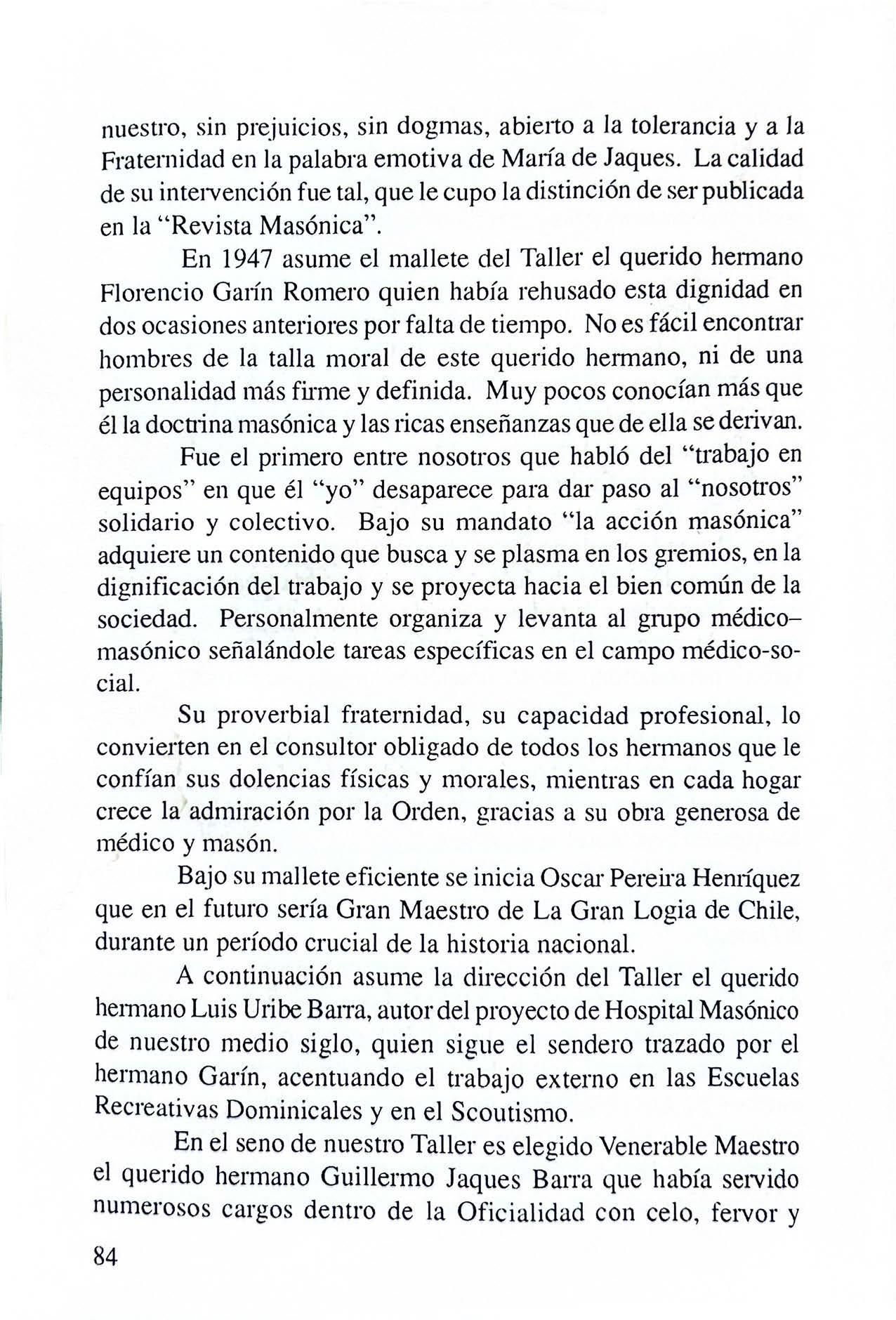 nuestro, sin prejuicios, sin dogmas, abierto a la tolerancia y a la Fraternidad en la palabra emotiva de María de Jaques. La calidad de su intervención fue tal, que le cupo la distinción de ser publicada en la "Revista Masónica".

En 1947 asume el mallete del Taller el querido hermano Florencio Garín Romero quien había rehusado esta dignidad en dos ocasiones anteriores por falta de tiempo. No es fácil encontrar hombres de la talla moral de este querido hermano, ni de una personalidad más firme y definida. Muy pocos conocían más que él la doctrina masónica y las ricas enseñanzas que de ella se derivan.

Fue el primero entre nosotros que habló del "trabajo en equipos" en que él "yo" desaparece para dar paso al "nosotros" solidario y colectivo. Bajo su mandato "la acción masónica" adquiere un contenido que busca y se plasma en los gremios, en la dignificación del trabajo y se proyecta hacia el bien común de la sociedad. Personalmente organiza y levanta al grupo médico–masónico señalándole tareas específicas en el campo médico-social.

Su proverbial fraternidad, su capacidad profesional, lo convierten en el consultor obligado de todos los hermanos que le confían sus dolencias físicas y morales, mientras en cada hogar crece la admiración por la Orden, gracias a su obra generosa de médico y masón.

Bajo su mallete eficiente se inicia Oscar Pereira Henríquez que en el futuro sería Gran Maestro de La Gran Logia de Chile, durante un período crucial de la historia nacional.

A continuación asume la dirección del Taller el querido hermano Luis Uribe Barra, autor del proyecto de Hospital Masónico de nuestro medio siglo, quien sigue el sendero trazado por el hermano Garín, acentuando el trabajo externo en las Escuelas Recreativas Dominicales y en el Scoutismo.

En el seno de nuestro Taller es elegido Venerable Maestro el querido hermano Guillermo Jaques Barra que había servido numerosos cargos dentro de la Oficialidad con celo, fervor y

84